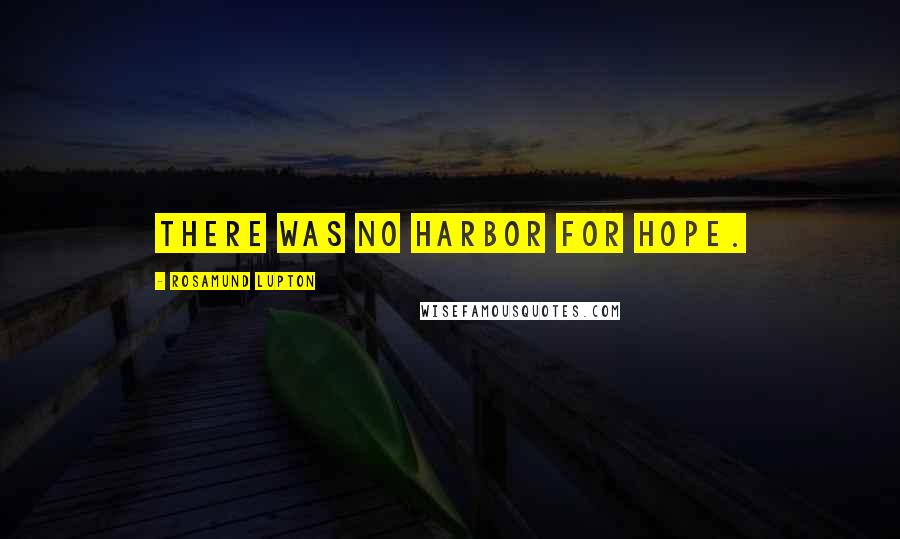 THERE WAS NO HARBOR FOR HOPE.

- ROSAMUND LUPTON

WISEFAMOUSQUOTES.COM